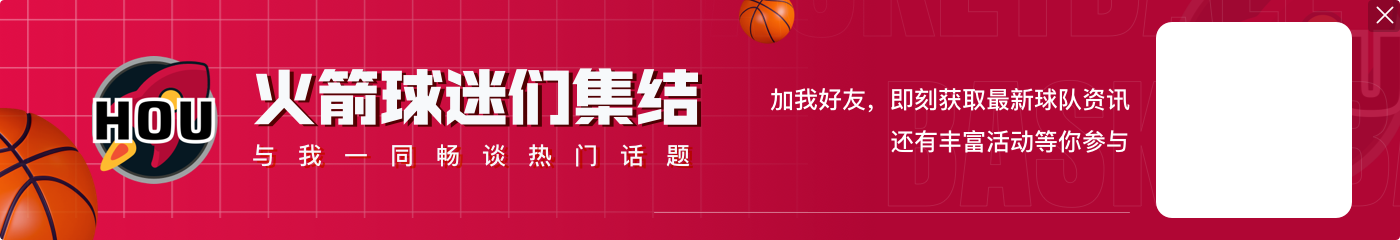 HOU

火箭球迷们集结

与我一同畅谈热门话题

加我好友，即刻获取最新球队资讯
还有丰富活动等你参与